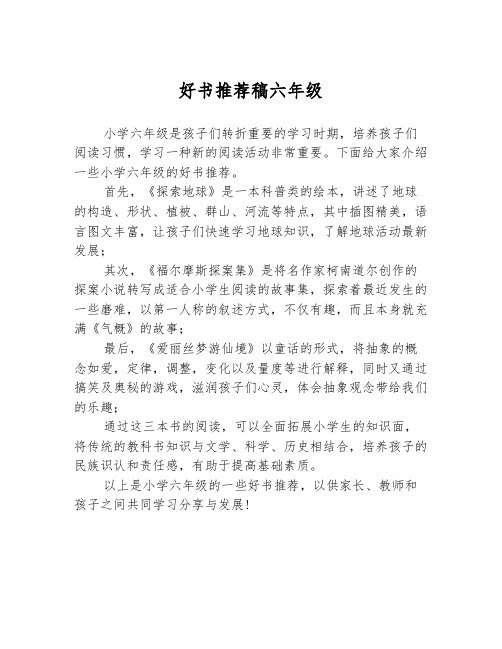 好书推荐稿六年级

小学六年级是孩子们转折重要的学习时期，培养孩子们阅读习惯，学习一种新的阅读活动非常重要。下面给大家介绍一些小学六年级的好书推荐。

首先，《探索地球》是一本科普类的绘本，讲述了地球的构造、形状、植被、群山、河流等特点，其中插图精美，语言图文丰富，让孩子们快速学习地球知识，了解地球活动最新发展；

其次，《福尔摩斯探案集》是将名作家柯南道尔创作的探案小说转写成适合小学生阅读的故事集，探索着最近发生的一些磨难，以第一人称的叙述方式，不仅有趣，而且本身就充满《气概》的故事；

最后，《爱丽丝梦游仙境》以童话的形式，将抽象的概念如爱，定律，调整，变化以及量度等进行解释，同时又通过搞笑及奥秘的游戏，滋润孩子们心灵，体会抽象观念带给我们的乐趣；

通过这三本书的阅读，可以全面拓展小学生的知识面，将传统的教科书知识与文学、科学、历史相结合，培养孩子的民族识认和责任感，有助于提高基础素质。

以上是小学六年级的一些好书推荐，以供家长、教师和孩子之间共同学习分享与发展！